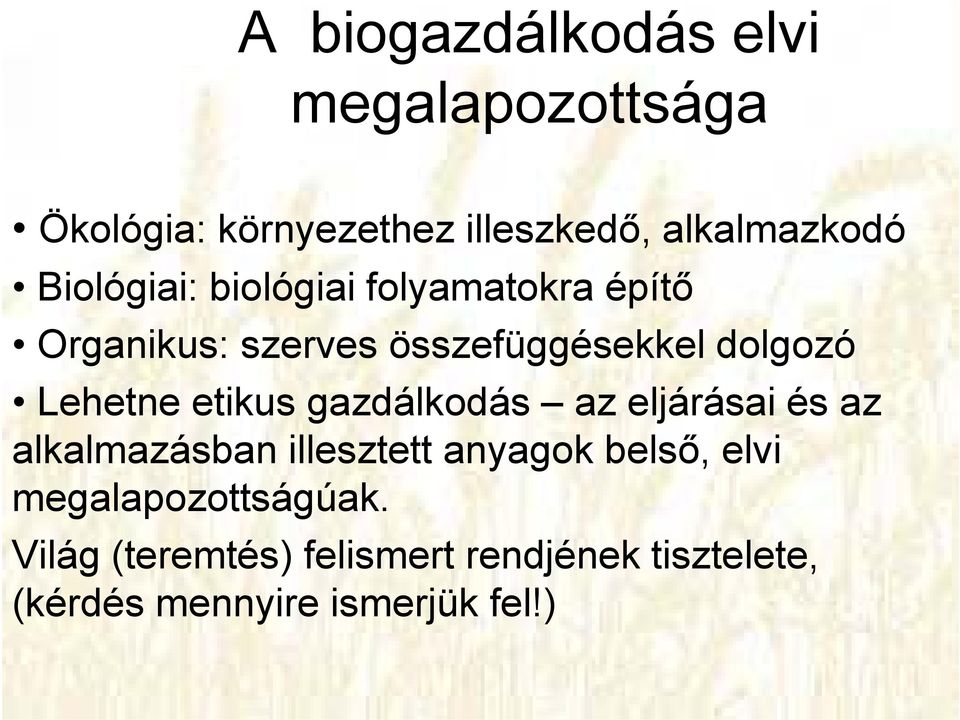 A biogazdálkodás elvi megalapozottsága

• Ökológia: környezethez illeszkedő, alkalmazkodó
• Biológiai: biológiai folyamatokra építő
• Organikus: szerves összefüggésekkel dolgozó
• Lehetne etikus gazdálkodás – az eljárásai és az alkalmazásban illesztett anyagok belső, elvi megalapozottságúak.

Világ (teremtés) felismert rendjének tisztelete, (kérdés mennyire ismerjük fel!)